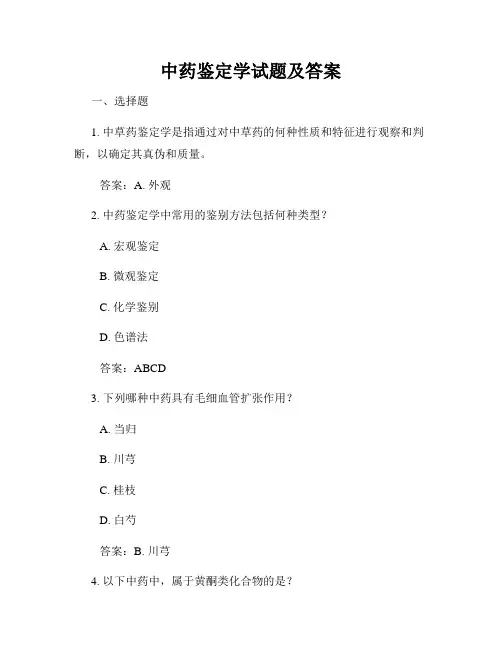 中药鉴定学试题及答案

一、选择题

1. 中草药鉴定学是指通过对中草药的何种性质和特征进行观察和判断，以确定其真伪和质量。

答案：A. 外观

2. 中药鉴定学中常用的鉴别方法包括何种类型？

A. 宏观鉴定

B. 微观鉴定

C. 化学鉴别

D. 色谱法

答案：ABCD

3. 下列哪种中药具有毛细血管扩张作用？

A. 当归

B. 川芎

C. 桂枝

D. 白芍

答案：B. 川芎

4. 以下中药中，属于黄酮类化合物的是？